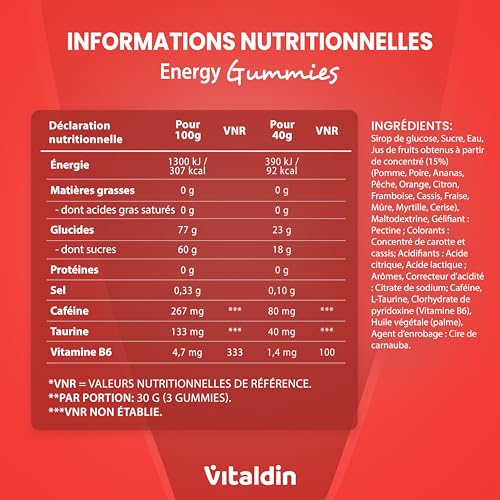 INFORMATIONS NUTRITIONNELLES
Energy Gummies

| Déclaration nutritionnelle | Pour 100g | VNR | Pour 40g | VNR |
|---|---|---|---|---|
| Énergie | 1300 kJ / 307 kcal | | 390 kJ / 92 kcal | |
| Matières grasses | 0 g | | 0 g | |
| - dont acides gras saturés | 0 g | | 0 g | |
| Glucides | 77 g | | 23 g | |
| - dont sucres | 60 g | | 18 g | |
| Protéines | 0 g | | 0 g | |
| Sel | 0,33 g | | 0,10 g | |
| Caféine | 267 mg | *** | 80 mg | *** |
| Taurine | 133 mg | *** | 40 mg | *** |
| Vitamine B6 | 4,7 mg | 333 | 1,4 mg | 100 |

*VNR = VALEURS NUTRITIONNELLES DE RÉFÉRENCE.
**PAR PORTION: 30 G (3 GUMMIES).
***VNR NON ÉTABLIE.

INGRÉDIENTS:
Sirop de glucose, Sucre, Eau, Jus de fruits obtenus à partir de concentré (15%) (Pomme, Poire, Ananas, Pêche, Orange, Citron, Framboise, Cassis, Fraise, Mûre, Myrtille, Cerise), Maltodextrine, Gélifiant : Pectine ; Colorants : Concentré de carotte et cassis; Acidifiants : Acide citrique, Acide lactique ; Arômes, Correcteur d'acidité : Citrate de sodium; Caféine, L-Taurine, Clorhydrate de pyridoxine (Vitamine B6), Huile végétale (palme), Agent d'enrobage : Cire de carnauba.

Vitaldin